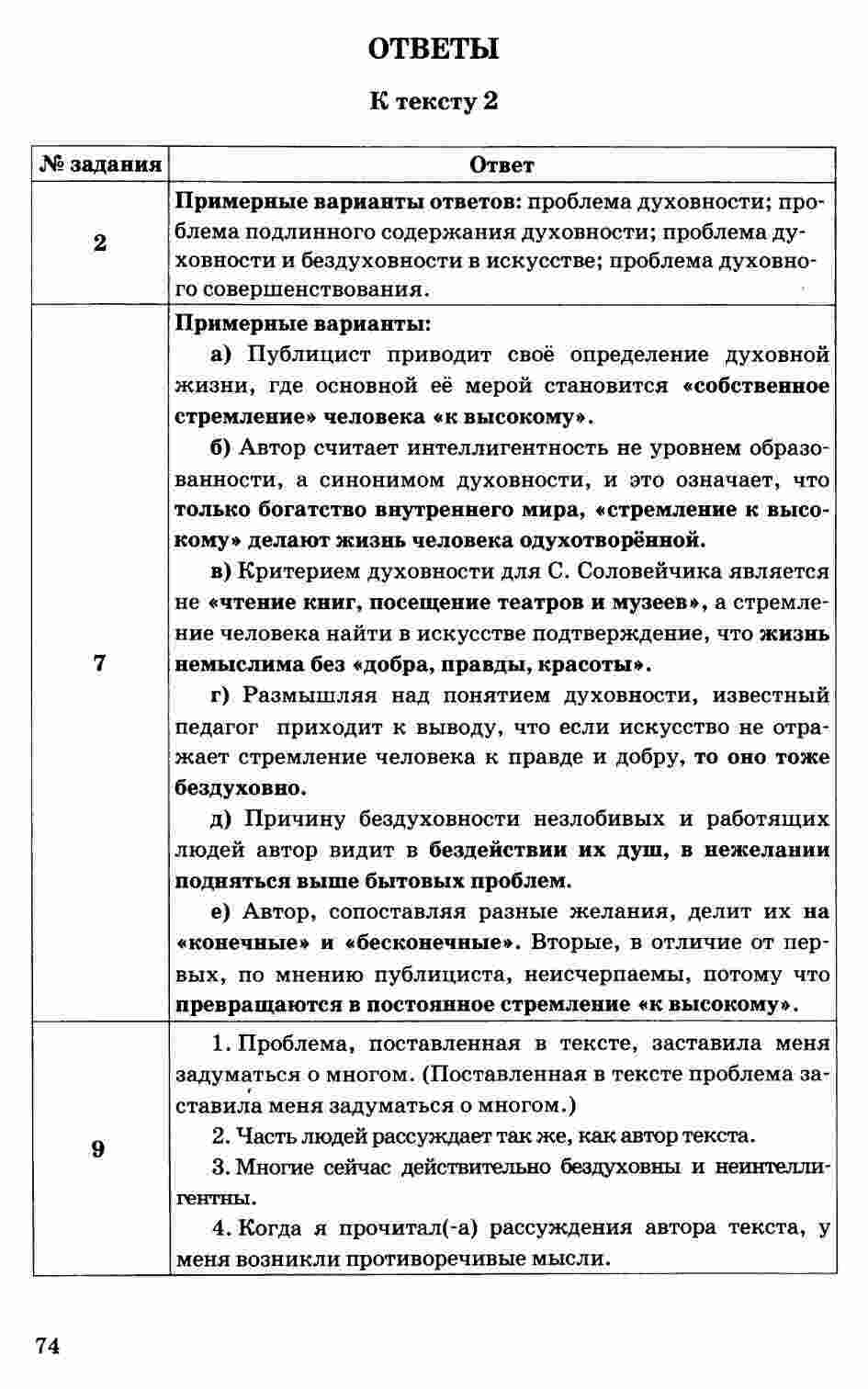 ОТВЕТЫ

К тексту 2

| № задания | Ответ |
|---|---|
| 2 | Примерные варианты ответов: проблема духовности; проблема подлинного содержания духовности; проблема духовности и бездуховности в искусстве; проблема духовного совершенствования. |
| 7 | Примерные варианты: а) Публицист приводит своё определение духовной жизни, где основной её мерой становится «собственное стремление» человека «к высокому». б) Автор считает интеллигентность не уровнем образованности, а синонимом духовности, и это означает, что только богатство внутреннего мира, «стремление к высокому» делают жизнь человека одухотворённой. в) Критерием духовности для С. Соловейчика является не «чтение книг, посещение театров и музеев», а стремление человека найти в искусстве подтверждение, что жизнь немыслима без «добра, правды, красоты». г) Размышляя над понятием духовности, известный педагог приходит к выводу, что если искусство не отражает стремление человека к правде и добру, то оно тоже бездуховно. д) Причину бездуховности незлобивых и работящих людей автор видит в бездействии их душ, в нежелании подняться выше бытовых проблем. е) Автор, сопоставляя разные желания, делит их на «конечные» и «бесконечные». Вторые, в отличие от первых, по мнению публициста, неисчерпаемы, потому что превращаются в постоянное стремление «к высокому». |
| 9 | 1. Проблема, поставленная в тексте, заставила меня задуматься о многом. (Поставленная в тексте проблема заставила меня задуматься о многом.) 2. Часть людей рассуждает так же, как автор текста. 3. Многие сейчас действительно бездуховны и неинтеллигентны. 4. Когда я прочитал(-а) рассуждения автора текста, у меня возникли противоречивые мысли. |

74